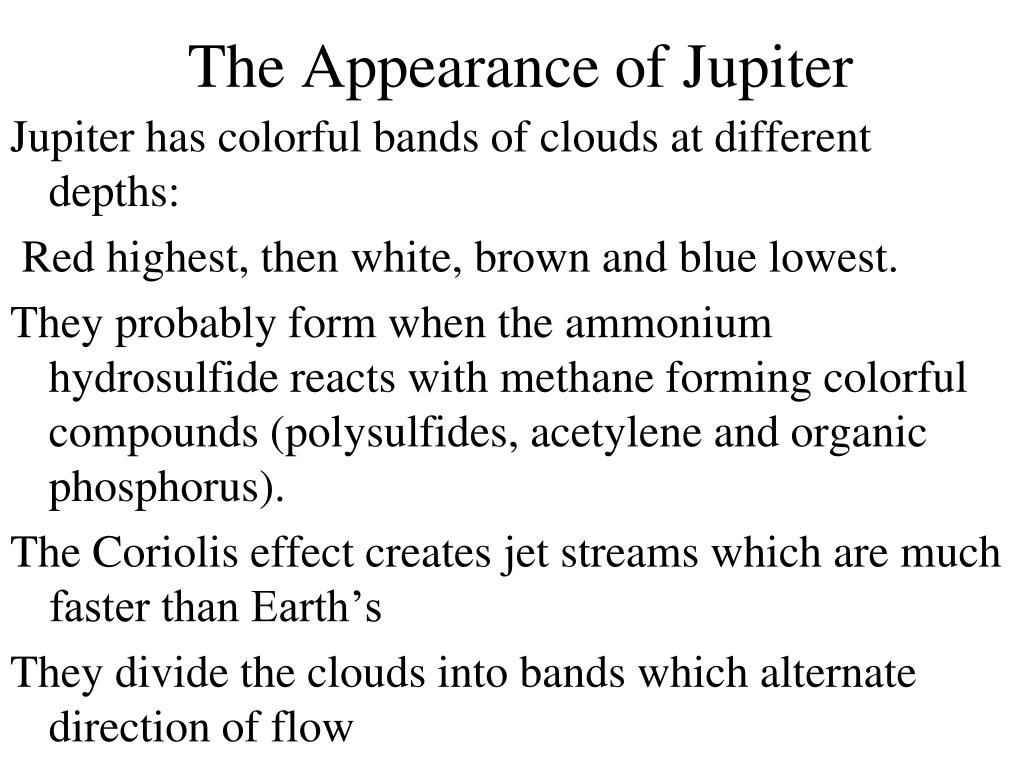 The Appearance of Jupiter

Jupiter has colorful bands of clouds at different depths:

Red highest, then white, brown and blue lowest.

They probably form when the ammonium hydrosulfide reacts with methane forming colorful compounds (polysulfides, acetylene and organic phosphorus).

The Coriolis effect creates jet streams which are much faster than Earth’s

They divide the clouds into bands which alternate direction of flow